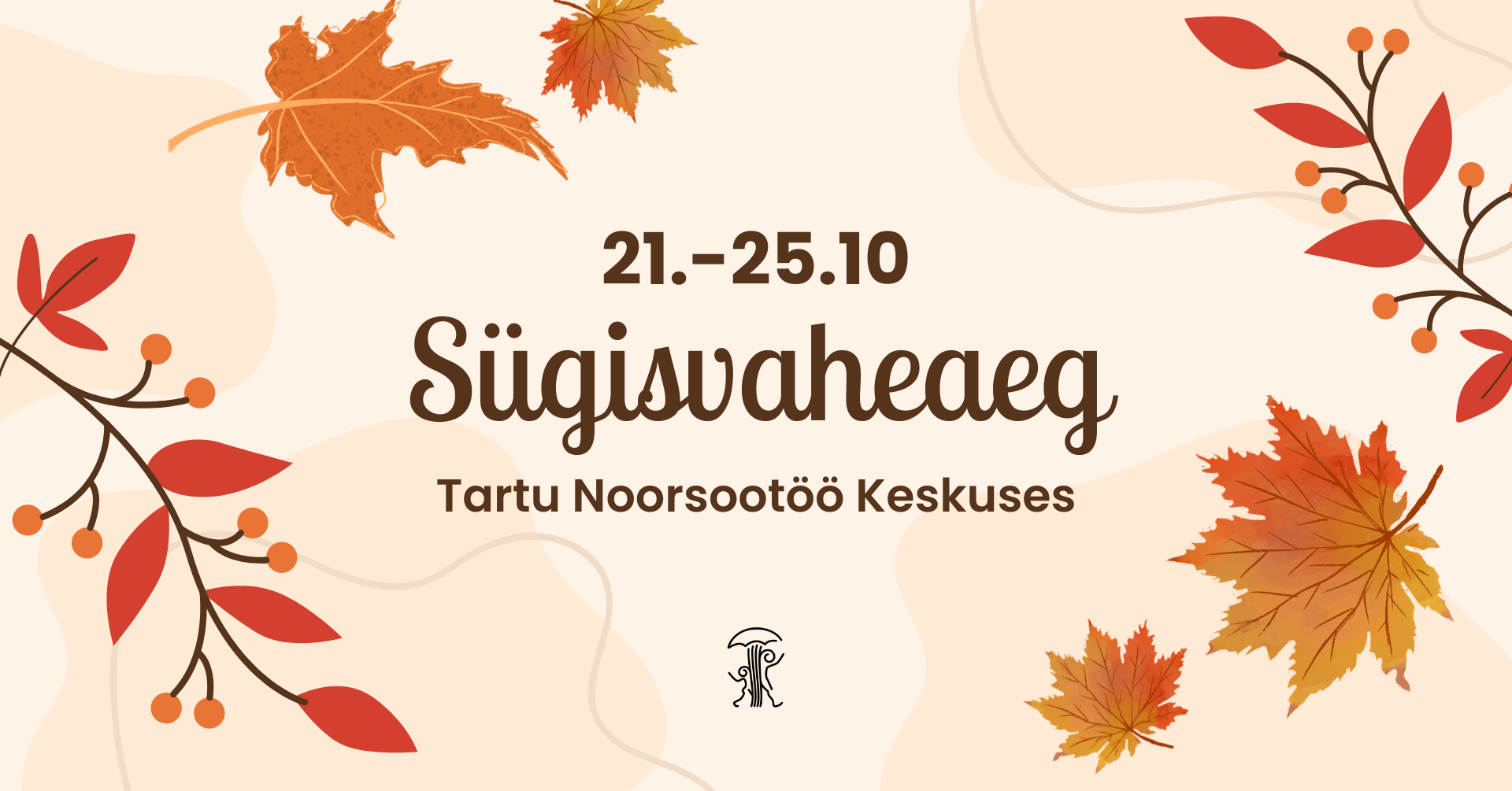 21.-25.10

Sügisvaheaeg

Tartu Noorsootöö Keskuses